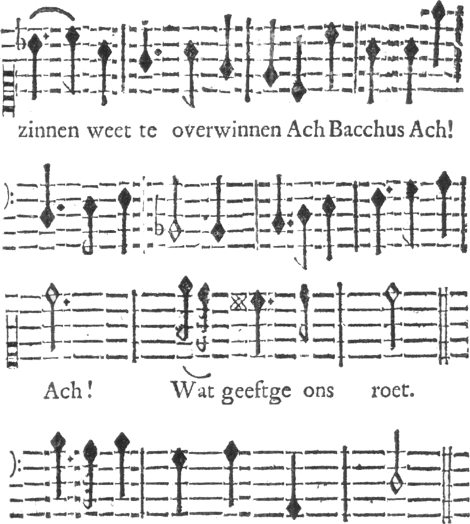 zinnen weet te overwinnen Ach Bacchus Ach!

Ach! Wat geeftge ons roet.